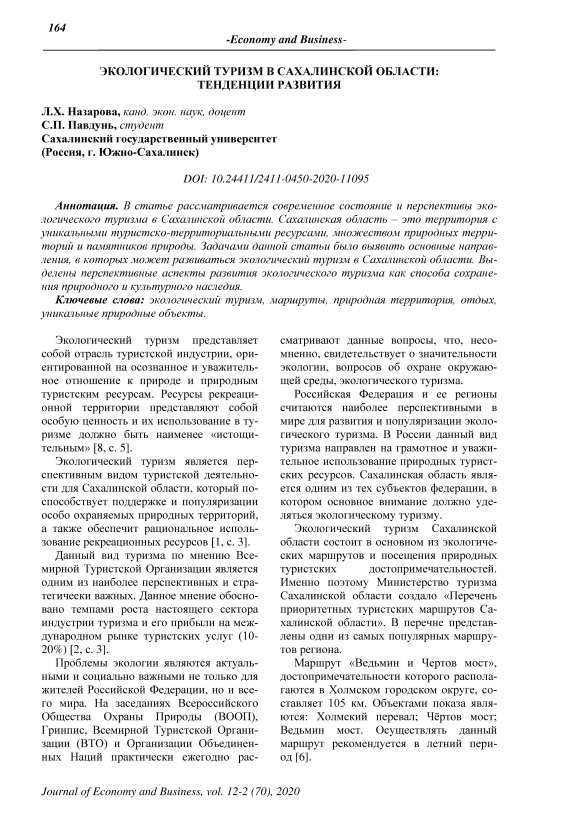 164

-Economy and Business-

ЭКОЛОГИЧЕСКИЙ ТУРИЗМ В САХАЛИНСКОЙ ОБЛАСТИ: ТЕНДЕНЦИИ РАЗВИТИЯ

Л.Х. Назарова, канд. экон. наук, доцент
С.П. Павдунь, студент
Сахалинский государственный университет
(Россия, г. Южно-Сахалинск)

DOI: 10.24411/2411-0450-2020-11095

Аннотация. В статье рассматривается современное состояние и перспективы экологического туризма в Сахалинской области. Сахалинская область – это территория с уникальными туристско-территориальными ресурсами, множеством природных территорий и памятников природы. Задачами данной статьи было выявить основные направления, в которых может развиваться экологический туризм в Сахалинской области. Выделены перспективные аспекты развития экологического туризма как способа сохранения природного и культурного наследия.

Ключевые слова: экологический туризм, маршруты, природная территория, отдых, уникальные природные объекты.

Экологический туризм представляет собой отрасль туристской индустрии, ориентированной на осознанное и уважительное отношение к природе и природным туристским ресурсам. Ресурсы рекреационной территории представляют собой особую ценность и их использование в туризме должно быть наименее «истощительным» [8, с. 5].

Экологический туризм является перспективным видом туристской деятельности для Сахалинской области, который поспособствует поддержке и популяризации особо охраняемых природных территорий, а также обеспечит рациональное использование рекреационных ресурсов [1, с. 3].

Данный вид туризма по мнению Всемирной Туристской Организации является одним из наиболее перспективных и стратегически важных. Данное мнение обосновано темпами роста настоящего сектора индустрии туризма и его прибыли на международном рынке туристских услуг (10-20%) [2, с. 3].

Проблемы экологии являются актуальными и социально важными не только для жителей Российской Федерации, но и всего мира. На заседаниях Всероссийского Общества Охраны Природы (ВООП), Гринпис, Всемирной Туристской Организации (ВТО) и Организации Объединенных Наций практически ежегодно рассматривают данные вопросы, что, несомненно, свидетельствует о значительности экологии, вопросов об охране окружающей среды, экологического туризма.

Российская Федерация и ее регионы считаются наиболее перспективными в мире для развития и популяризации экологического туризма. В России данный вид туризма направлен на грамотное и уважительное использование природных туристских ресурсов. Сахалинская область является одним из тех субъектов федерации, в котором основное внимание должно уделяться экологическому туризму.

Экологический туризм Сахалинской области состоит в основном из экологических маршрутов и посещения природных туристских достопримечательностей. Именно поэтому Министерство туризма Сахалинской области создало «Перечень приоритетных туристских маршрутов Сахалинской области». В перечне представлены одни из самых популярных маршрутов региона.

Маршрут «Ведьмин и Чертов мост», достопримечательности которого располагаются в Холмском городском округе, составляет 105 км. Объектами показа являются: Холмский перевал; Чёртов мост; Ведьмин мост. Осуществлять данный маршрут рекомендуется в летний период [6].

Journal of Economy and Business, vol. 12-2 (70), 2020